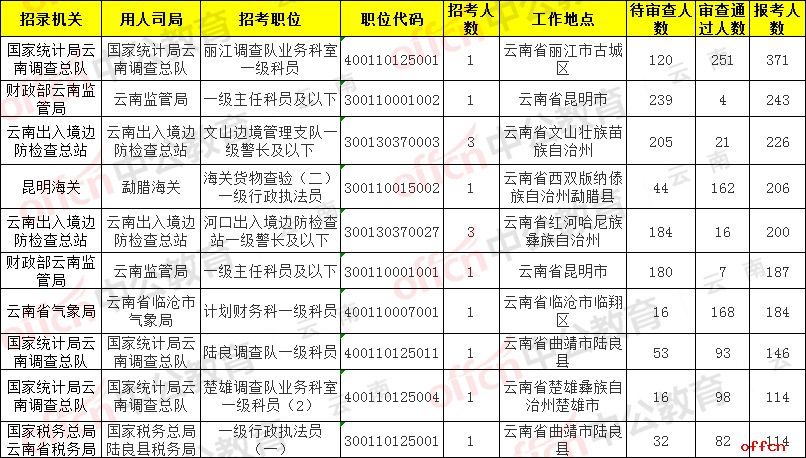 | 招录机关 | 用人司局 | 招考职位 | 职位代码 | 招考人数 | 工作地点 | 待审查人数 | 审查通过人数 | 报考人数 |
|---|---|---|---|---|---|---|---|---|
| 国家统计局云南调查总队 | 国家统计局云南调查总队 | 丽江调查队业务科室一级科员 | 400110125001 | 1 | 云南省丽江市古城区 | 120 | 251 | 371 |
| 财政部云南监管局 | 云南监管局 | 一级主任科员及以下 | 300110001002 | 1 | 云南省昆明市 | 239 | 4 | 243 |
| 云南出入境边防检查总站 | 云南出入境边防检查总站 | 文山边境管理支队一级警长及以下 | 300130370003 | 3 | 云南省文山壮族苗族自治州 | 205 | 21 | 226 |
| 昆明海关 | 勐腊海关 | 海关货物查验（二）一级行政执法员 | 300110015002 | 1 | 云南省西双版纳傣族自治州勐腊县 | 44 | 162 | 206 |
| 云南出入境边防检查总站 | 云南出入境边防检查总站 | 河口出入境边防检查站一级警长及以下 | 300130370027 | 3 | 云南省红河哈尼族彝族自治州 | 184 | 16 | 200 |
| 财政部云南监管局 | 云南监管局 | 一级主任科员及以下 | 300110001001 | 1 | 云南省昆明市 | 180 | 7 | 187 |
| 云南省气象局 | 云南省临沧市气象局 | 计划财务科一级科员 | 400110007001 | 1 | 云南省临沧市临翔区 | 16 | 168 | 184 |
| 国家统计局云南调查总队 | 国家统计局云南调查总队 | 陆良调查队一级科员 | 400110125011 | 1 | 云南省曲靖市陆良县 | 53 | 93 | 146 |
| 国家统计局云南调查总队 | 国家统计局云南调查总队 | 楚雄调查队业务科室一级科员（2） | 400110125004 | 1 | 云南省楚雄彝族自治州楚雄市 | 16 | 98 | 114 |
| 国家税务总局云南省税务局 | 国家税务总局陆良县税务局 | 一级行政执法员（一） | 300110125001 | 1 | 云南省曲靖市陆良县 | 32 | 82 | 114 |

offcn